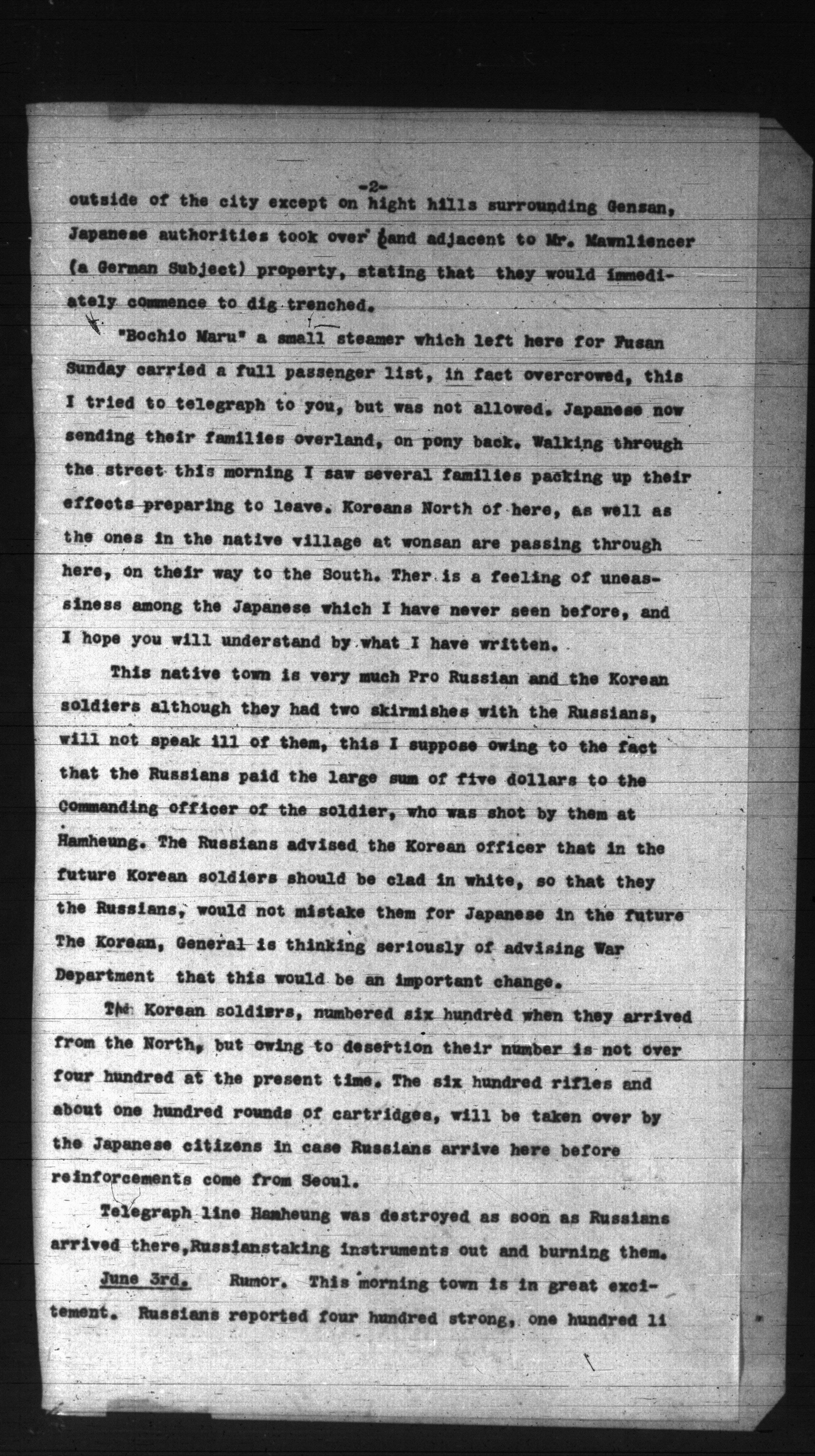 -2-

outside of the city except on hight hills surrounding Gensan, Japanese authorities took over land adjacent to Mr. Mawnliencer (a German Subject) property, stating that they would immediately commence to dig trenched.

"Bochio Maru" a small steamer which left here for Fusan Sunday carried a full passenger list, in fact overcrowed, this I tried to telegraph to you, but was not allowed. Japanese now sending their families overland, on pony back. Walking through the street this morning I saw several families packing up their effects preparing to leave. Koreans North of here, as well as the ones in the native village at wonsan are passing through here, on their way to the South. Ther is a feeling of uneassiness among the Japanese which I have never seen before, and I hope you will understand by what I have written.

This native town is very much Pro Russian and the Korean soldiers although they had two skirmishes with the Russians, will not speak ill of them, this I suppose owing to the fact that the Russians paid the large sum of five dollars to the Commanding officer of the soldier, who was shot by them at Hamheung. The Russians advised the Korean officer that in the future Korean soldiers should be clad in white, so that they the Russians, would not mistake them for Japanese in the future The Korean, General is thinking seriously of advising War Department that this would be an important change.

The Korean soldiers, numbered six hundred when they arrived from the North, but owing to desertion their number is not over four hundred at the present time. The six hundred rifles and about one hundred rounds of cartridges, will be taken over by the Japanese citizens in case Russians arrive here before reinforcements come from Seoul.

Telegraph line Hamheung was destroyed as soon as Russians arrived there,Russianstaking instruments out and burning them.

June 3rd. Rumor. This morning town is in great excitement. Russians reported four hundred strong, one hundred li